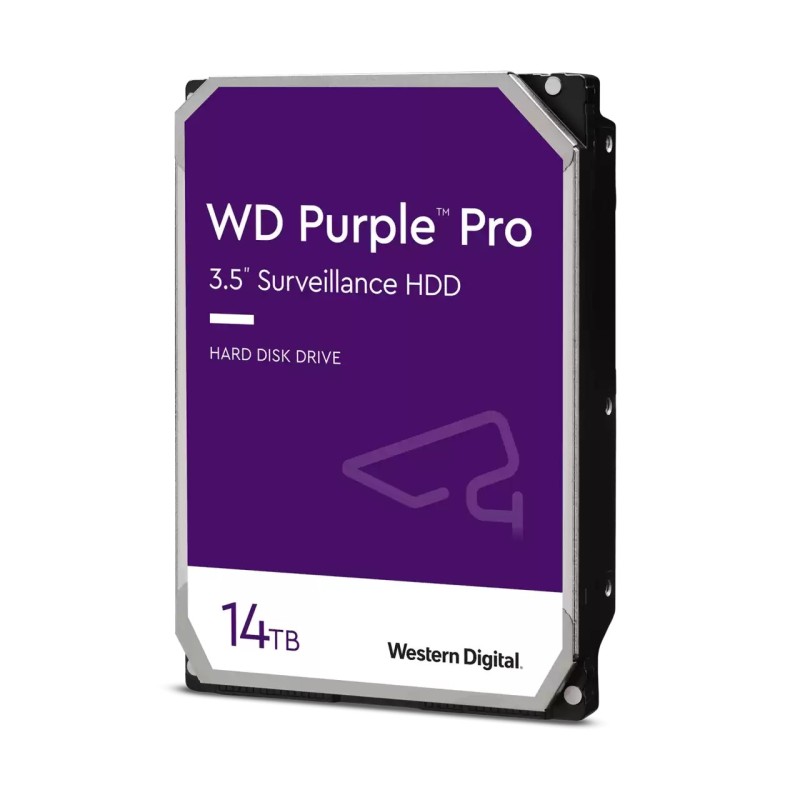 WD Purple™ Pro
3.5" Surveillance HDD

HARD DISK DRIVE

14TB

Western Digital.